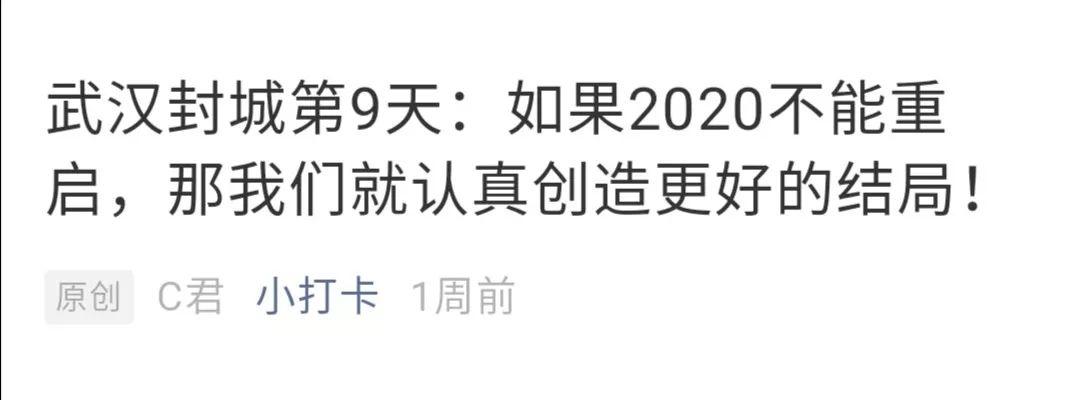 武汉封城第9天：如果2020不能重启，那我们就认真创造更好的结局！

原创 C君 小打卡 1周前